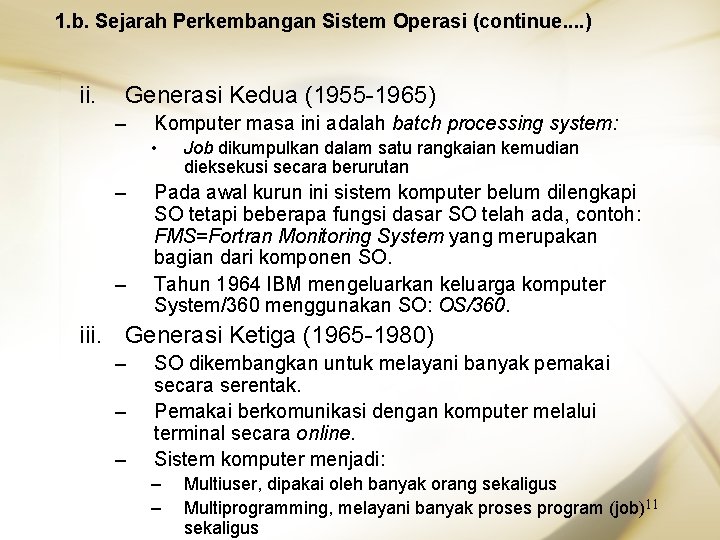 1.b. Sejarah Perkembangan Sistem Operasi (continue....)

ii. Generasi Kedua (1955-1965)

– Komputer masa ini adalah batch processing system:

• Job dikumpulkan dalam satu rangkaian kemudian dieksekusi secara berurutan

– Pada awal kurun ini sistem komputer belum dilengkapi SO tetapi beberapa fungsi dasar SO telah ada, contoh: FMS=Fortran Monitoring System yang merupakan bagian dari komponen SO.

– Tahun 1964 IBM mengeluarkan keluarga komputer System/360 menggunakan SO: OS/360.

iii. Generasi Ketiga (1965-1980)

– SO dikembangkan untuk melayani banyak pemakai secara serentak.

– Pemakai berkomunikasi dengan komputer melalui terminal secara online.

– Sistem komputer menjadi:

– Multiuser, dipakai oleh banyak orang sekaligus

– Multiprogramming, melayani banyak proses program (job) sekaligus

11